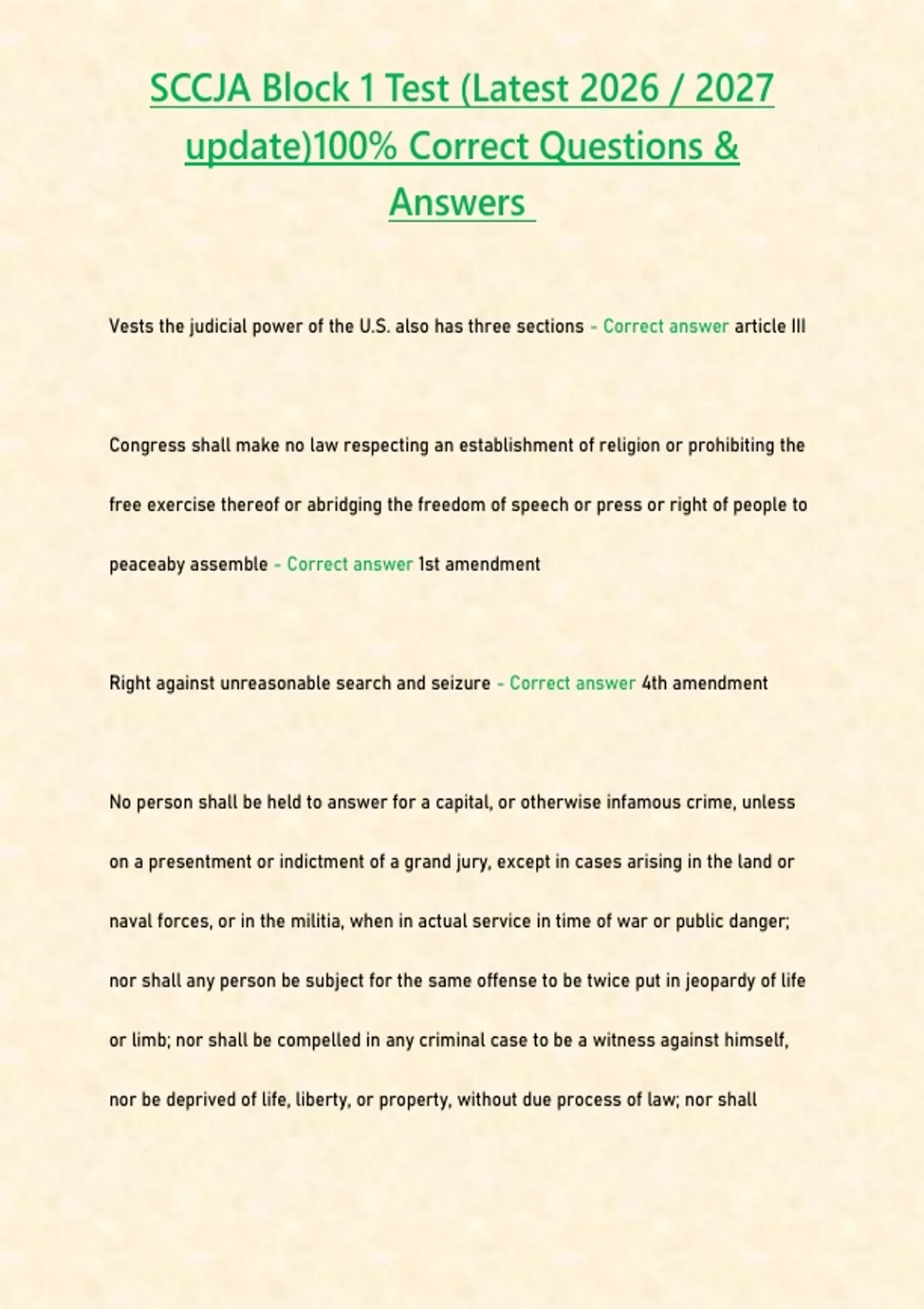 SCCJA Block 1 Test (Latest 2026 / 2027 update)100% Correct Questions & Answers

Vests the judicial power of the U.S. also has three sections - Correct answer article III

Congress shall make no law respecting an establishment of religion or prohibiting the free exercise thereof or abridging the freedom of speech or press or right of people to peaceaby assemble - Correct answer 1st amendment

Right against unreasonable search and seizure - Correct answer 4th amendment

No person shall be held to answer for a capital, or otherwise infamous crime, unless on a presentment or indictment of a grand jury, except in cases arising in the land or naval forces, or in the militia, when in actual service in time of war or public danger; nor shall any person be subject for the same offense to be twice put in jeopardy of life or limb; nor shall be compelled in any criminal case to be a witness against himself, nor be deprived of life, liberty, or property, without due process of law; nor shall